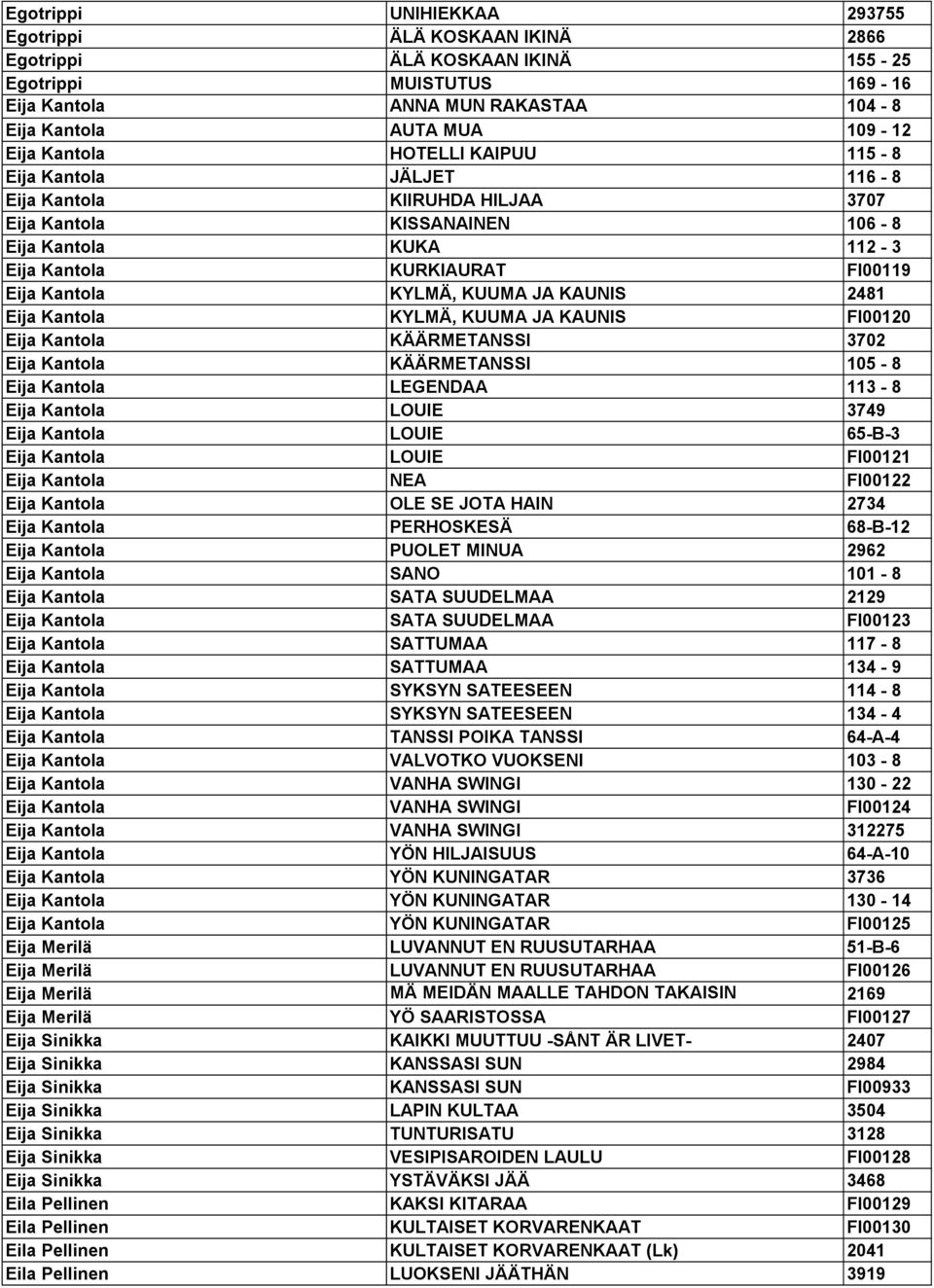 | | | |
|---|---|---|
| Egotrippi | UNIHIEKKAA | 293755 |
| Egotrippi | ÄLÄ KOSKAAN IKINÄ | 2866 |
| Egotrippi | ÄLÄ KOSKAAN IKINÄ | 155 - 25 |
| Egotrippi | MUISTUTUS | 169 - 16 |
| Eija Kantola | ANNA MUN RAKASTAA | 104 - 8 |
| Eija Kantola | AUTA MUA | 109 - 12 |
| Eija Kantola | HOTELLI KAIPUU | 115 - 8 |
| Eija Kantola | JÄLJET | 116 - 8 |
| Eija Kantola | KIIRUHDA HILJAA | 3707 |
| Eija Kantola | KISSANAINEN | 106 - 8 |
| Eija Kantola | KUKA | 112 - 3 |
| Eija Kantola | KURKIAURAT | FI00119 |
| Eija Kantola | KYLMÄ, KUUMA JA KAUNIS | 2481 |
| Eija Kantola | KYLMÄ, KUUMA JA KAUNIS | FI00120 |
| Eija Kantola | KÄÄRMETANSSI | 3702 |
| Eija Kantola | KÄÄRMETANSSI | 105 - 8 |
| Eija Kantola | LEGENDAA | 113 - 8 |
| Eija Kantola | LOUIE | 3749 |
| Eija Kantola | LOUIE | 65-B-3 |
| Eija Kantola | LOUIE | FI00121 |
| Eija Kantola | NEA | FI00122 |
| Eija Kantola | OLE SE JOTA HAIN | 2734 |
| Eija Kantola | PERHOSKESÄ | 68-B-12 |
| Eija Kantola | PUOLET MINUA | 2962 |
| Eija Kantola | SANO | 101 - 8 |
| Eija Kantola | SATA SUUDELMAA | 2129 |
| Eija Kantola | SATA SUUDELMAA | FI00123 |
| Eija Kantola | SATTUMAA | 117 - 8 |
| Eija Kantola | SATTUMAA | 134 - 9 |
| Eija Kantola | SYKSYN SATEESEEN | 114 - 8 |
| Eija Kantola | SYKSYN SATEESEEN | 134 - 4 |
| Eija Kantola | TANSSI POIKA TANSSI | 64-A-4 |
| Eija Kantola | VALVOTKO VUOKSENI | 103 - 8 |
| Eija Kantola | VANHA SWINGI | 130 - 22 |
| Eija Kantola | VANHA SWINGI | FI00124 |
| Eija Kantola | VANHA SWINGI | 312275 |
| Eija Kantola | YÖN HILJAISUUS | 64-A-10 |
| Eija Kantola | YÖN KUNINGATAR | 3736 |
| Eija Kantola | YÖN KUNINGATAR | 130 - 14 |
| Eija Kantola | YÖN KUNINGATAR | FI00125 |
| Eija Merilä | LUVANNUT EN RUUSUTARHAA | 51-B-6 |
| Eija Merilä | LUVANNUT EN RUUSUTARHAA | FI00126 |
| Eija Merilä | MÄ MEIDÄN MAALLE TAHDON TAKAISIN | 2169 |
| Eija Merilä | YÖ SAARISTOSSA | FI00127 |
| Eija Sinikka | KAIKKI MUUTTUU -SÅNT ÄR LIVET- | 2407 |
| Eija Sinikka | KANSSASI SUN | 2984 |
| Eija Sinikka | KANSSASI SUN | FI00933 |
| Eija Sinikka | LAPIN KULTAA | 3504 |
| Eija Sinikka | TUNTURISATU | 3128 |
| Eija Sinikka | VESIPISAROIDEN LAULU | FI00128 |
| Eija Sinikka | YSTÄVÄKSI JÄÄ | 3468 |
| Eila Pellinen | KAKSI KITARAA | FI00129 |
| Eila Pellinen | KULTAISET KORVARENKAAT | FI00130 |
| Eila Pellinen | KULTAISET KORVARENKAAT (Lk) | 2041 |
| Eila Pellinen | LUOKSENI JÄÄTHÄN | 3919 |